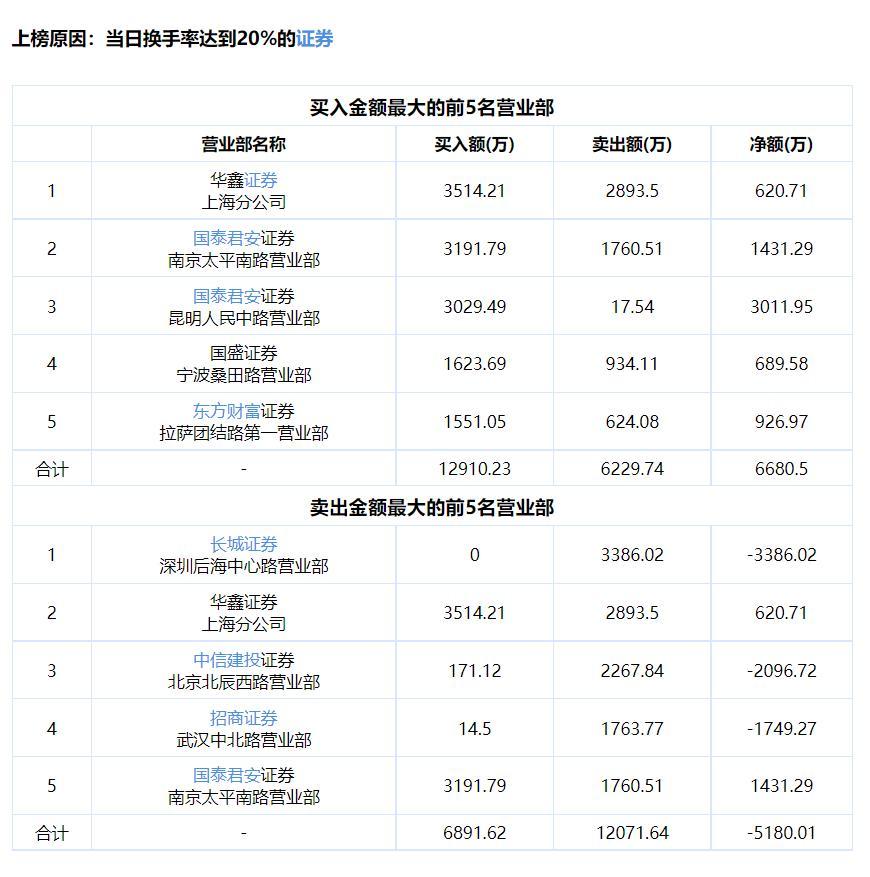 上榜原因：当日换手率达到20%的证券

买入金额最大的前5名营业部

| | 营业部名称 | 买入额(万) | 卖出额(万) | 净额(万) |
|---|---|---|---|---|
| 1 | 华鑫证券 上海分公司 | 3514.21 | 2893.5 | 620.71 |
| 2 | 国泰君安证券 南京太平南路营业部 | 3191.79 | 1760.51 | 1431.29 |
| 3 | 国泰君安证券 昆明人民中路营业部 | 3029.49 | 17.54 | 3011.95 |
| 4 | 国盛证券 宁波桑田路营业部 | 1623.69 | 934.11 | 689.58 |
| 5 | 东方财富证券 拉萨团结路第一营业部 | 1551.05 | 624.08 | 926.97 |
| 合计 | - | 12910.23 | 6229.74 | 6680.5 |

卖出金额最大的前5名营业部

| | | | | |
|---|---|---|---|---|
| 1 | 长城证券 深圳后海中心路营业部 | 0 | 3386.02 | -3386.02 |
| 2 | 华鑫证券 上海分公司 | 3514.21 | 2893.5 | 620.71 |
| 3 | 中信建投证券 北京北辰西路营业部 | 171.12 | 2267.84 | -2096.72 |
| 4 | 招商证券 武汉中北路营业部 | 14.5 | 1763.77 | -1749.27 |
| 5 | 国泰君安证券 南京太平南路营业部 | 3191.79 | 1760.51 | 1431.29 |
| 合计 | - | 6891.62 | 12071.64 | -5180.01 |